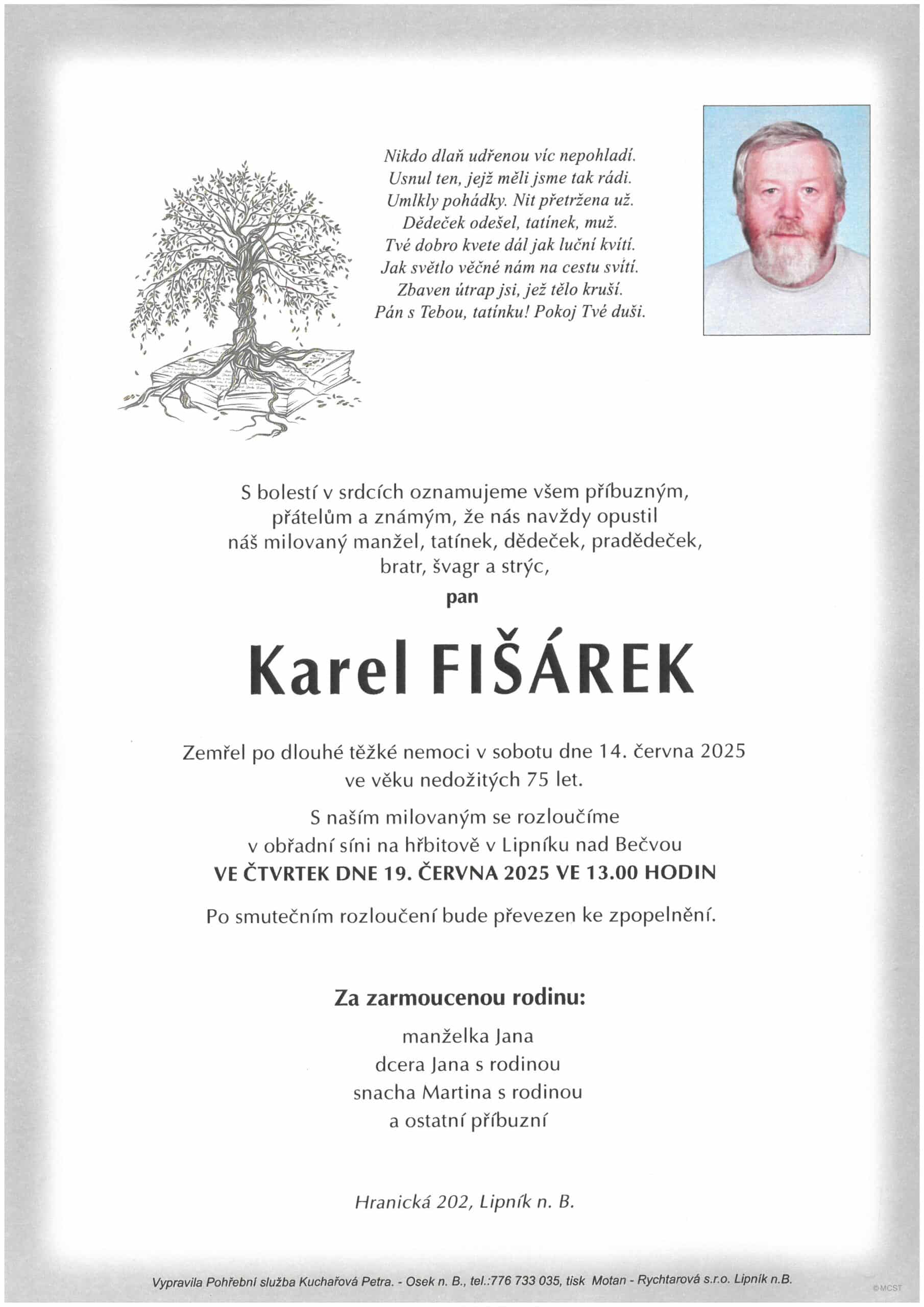 Nikdo dlaň udřenou víc nepohladí.
Usnul ten, jejž měli jsme tak rádi.
Umlkly pohádky. Nit přetržena už.
Dědeček odešel, tatínek, muž.
Tvé dobro kvete dál jak luční kvítí.
Jak světlo věčné nám na cestu svítí.
Zbaven útrap jsi, jež tělo kruší.
Pán s Tebou, tatínku! Pokoj Tvé duši.

S bolestí v srdcích oznamujeme všem příbuzným, přátelům a známým, že nás navždy opustil náš milovaný manžel, tatínek, dědeček, pradědeček, bratr, švagr a strýc,

pan

Karel FIŠÁREK

Zemřel po dlouhé těžké nemoci v sobotu dne 14. června 2025 ve věku nedožitých 75 let.

S naším milovaným se rozloučíme v obřadní síni na hřbitově v Lipníku nad Bečvou
VE ČTVRTEK DNE 19. ČERVNA 2025 VE 13.00 HODIN

Po smutečním rozloučení bude převezen ke zpopelnění.

Za zarmoucenou rodinu:

manželka Jana
dcera Jana s rodinou
snacha Martina s rodinou
a ostatní příbuzní

Hranická 202, Lipník n. B.

Vypravila Pohřební služba Kuchařová Petra. - Osek n. B., tel.:776 733 035, tisk Motan - Rychtarová s.r.o. Lipník n.B.

©MCST